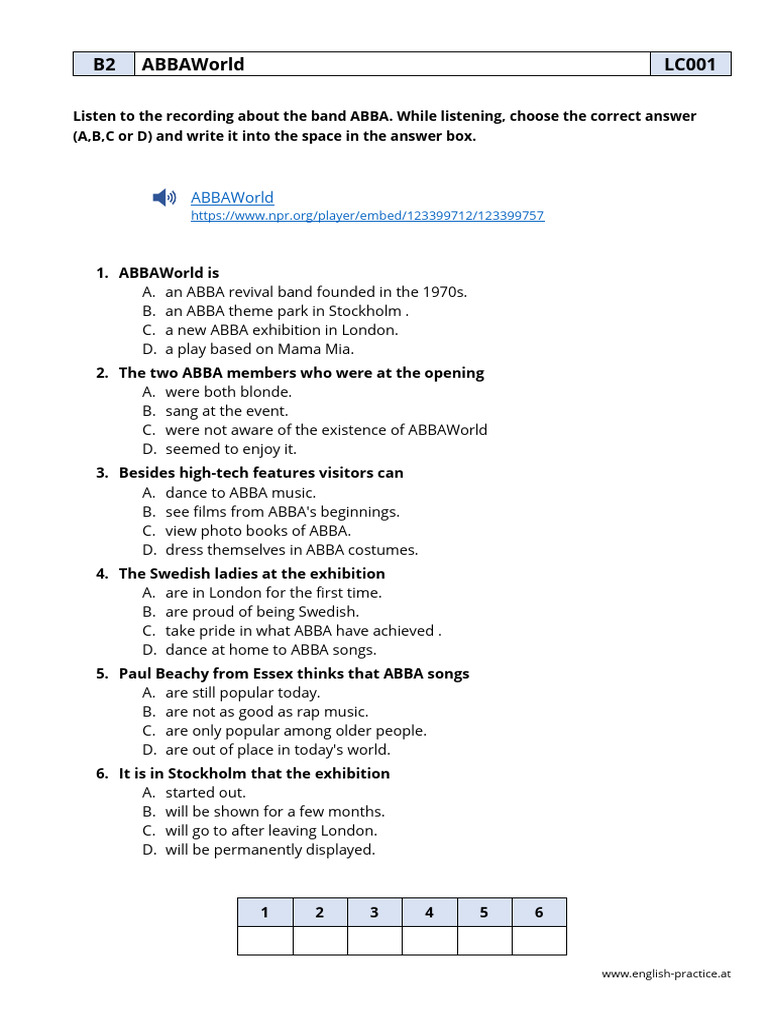 | B2 | ABBAWorld | LC001 |
|---|---|---|

Listen to the recording about the band ABBA. While listening, choose the correct answer (A,B,C or D) and write it into the space in the answer box.

ABBAWorld
https://www.npr.org/player/embed/123399712/123399757

1. ABBAWorld is
A. an ABBA revival band founded in the 1970s.
B. an ABBA theme park in Stockholm .
C. a new ABBA exhibition in London.
D. a play based on Mama Mia.

2. The two ABBA members who were at the opening
A. were both blonde.
B. sang at the event.
C. were not aware of the existence of ABBAWorld
D. seemed to enjoy it.

3. Besides high-tech features visitors can
A. dance to ABBA music.
B. see films from ABBA's beginnings.
C. view photo books of ABBA.
D. dress themselves in ABBA costumes.

4. The Swedish ladies at the exhibition
A. are in London for the first time.
B. are proud of being Swedish.
C. take pride in what ABBA have achieved .
D. dance at home to ABBA songs.

5. Paul Beachy from Essex thinks that ABBA songs
A. are still popular today.
B. are not as good as rap music.
C. are only popular among older people.
D. are out of place in today's world.

6. It is in Stockholm that the exhibition
A. started out.
B. will be shown for a few months.
C. will go to after leaving London.
D. will be permanently displayed.

| 1 | 2 | 3 | 4 | 5 | 6 |
|---|---|---|---|---|---|
| | | | | | |

www.english-practice.at